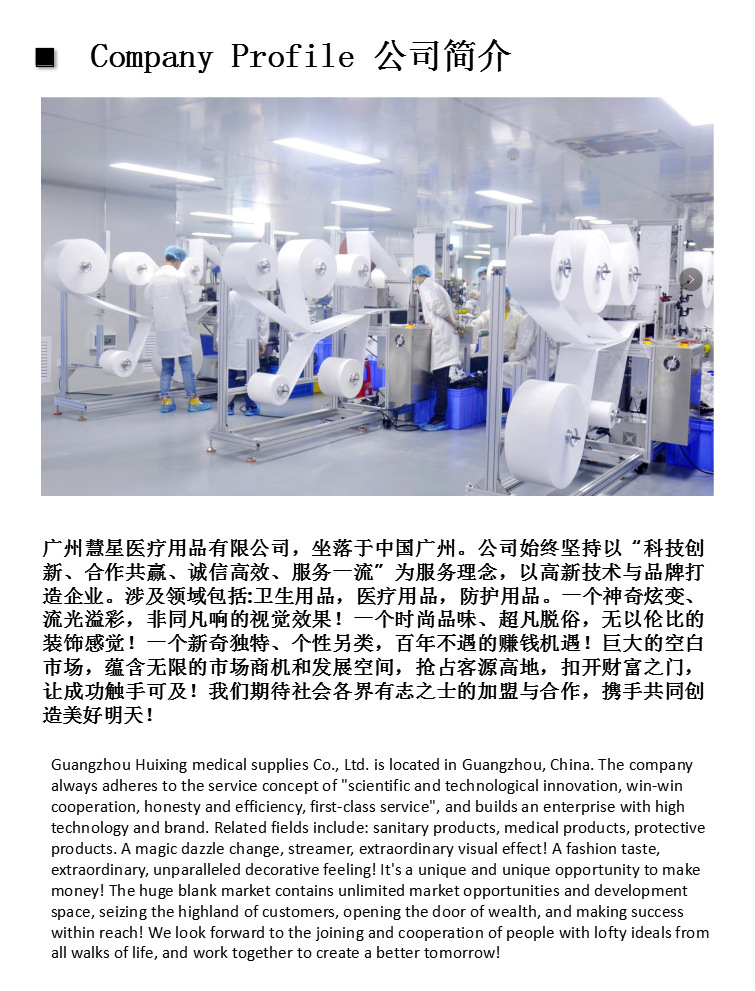 ■ Company Profile 公司简介

广州慧星医疗用品有限公司，坐落于中国广州。公司始终坚持以“科技创新、合作共赢、诚信高效、服务一流”为服务理念，以高新技术与品牌打造企业。涉及领域包括:卫生用品，医疗用品，防护用品。一个神奇炫变、流光溢彩，非同凡响的视觉效果！一个时尚品味、超凡脱俗，无以伦比的装饰感觉！一个新奇独特、个性另类，百年不遇的赚钱机遇！巨大的空白市场，蕴含无限的市场商机和发展空间，抢占客源高地，扣开财富之门，让成功触手可及！我们期待社会各界有志之士的加盟与合作，携手共同创造美好明天！

Guangzhou Huixing medical supplies Co., Ltd. is located in Guangzhou, China. The company always adheres to the service concept of "scientific and technological innovation, win-win cooperation, honesty and efficiency, first-class service", and builds an enterprise with high technology and brand. Related fields include: sanitary products, medical products, protective products. A magic dazzle change, streamer, extraordinary visual effect! A fashion taste, extraordinary, unparalleled decorative feeling! It's a unique and unique opportunity to make money! The huge blank market contains unlimited market opportunities and development space, seizing the highland of customers, opening the door of wealth, and making success within reach! We look forward to the joining and cooperation of people with lofty ideals from all walks of life, and work together to create a better tomorrow!